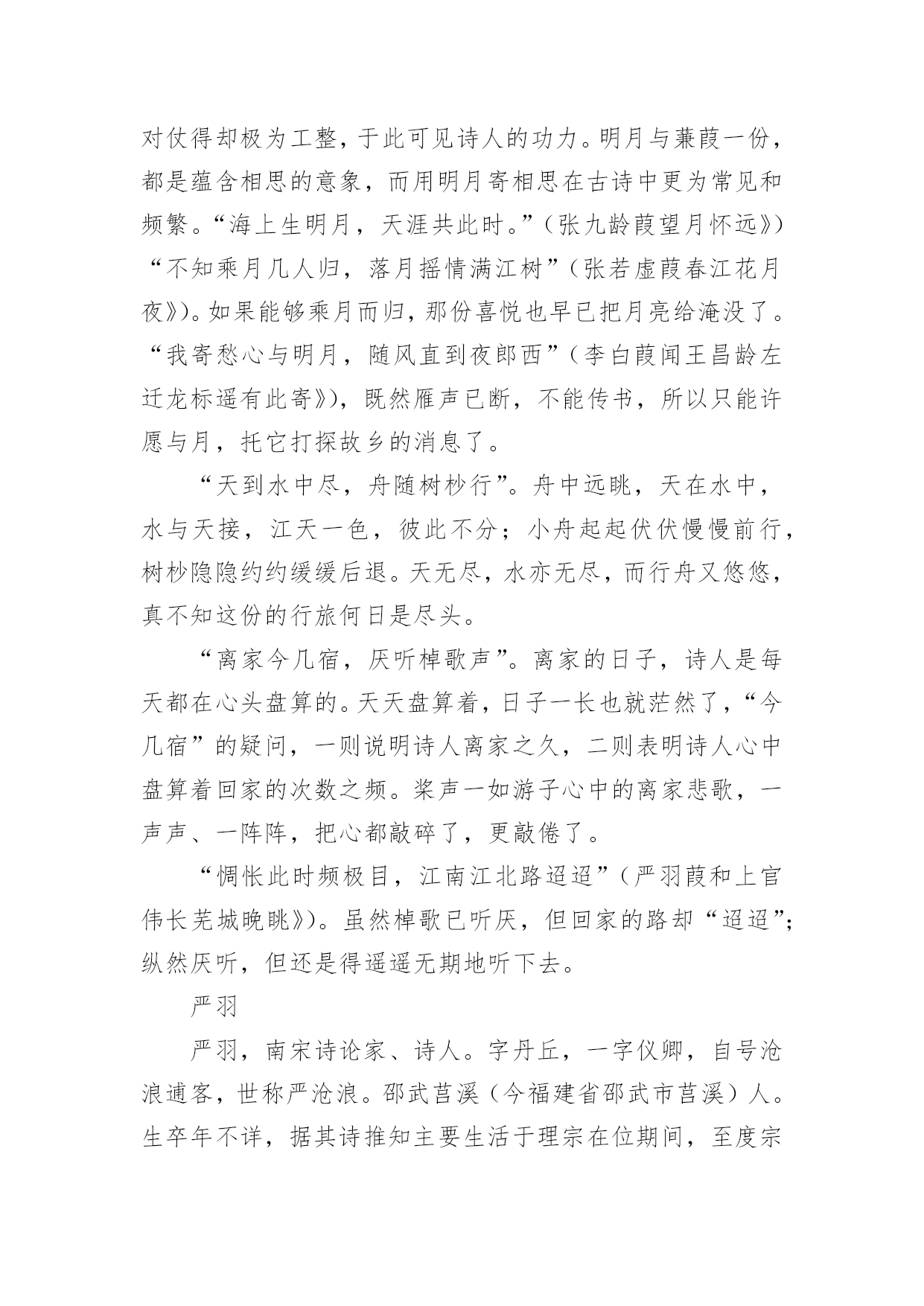 对仗得却极为工整，于此可见诗人的功力。明月与蒹葭一份，都是蕴含相思的意象，而用明月寄相思在古诗中更为常见和频繁。“海上生明月，天涯共此时。”（张九龄葭望月怀远》）“不知乘月几人归，落月摇情满江树”（张若虚葭春江花月夜》）。如果能够乘月而归，那份喜悦也早已把月亮给淹没了。“我寄愁心与明月，随风直到夜郎西”（李白葭闻王昌龄左迁龙标遥有此寄》），既然雁声已断，不能传书，所以只能许愿与月，托它打探故乡的消息了。

“天到水中尽，舟随树杪行”。舟中远眺，天在水中，水与天接，江天一色，彼此不分；小舟起起伏伏慢慢前行，树杪隐隐约约缓缓后退。天无尽，水亦无尽，而行舟又悠悠，真不知这份的行旅何日是尽头。

“离家今几宿，厌听棹歌声”。离家的日子，诗人是每天都在心头盘算的。天天盘算着，日子一长也就茫然了，“今几宿”的疑问，一则说明诗人离家之久，二则表明诗人心中盘算着回家的次数之频。桨声一如游子心中的离家悲歌，一声声、一阵阵，把心都敲碎了，更敲倦了。

“惆怅此时频极目，江南江北路迢迢”（严羽葭和上官伟长芜城晚眺》）。虽然棹歌已听厌，但回家的路却“迢迢”；纵然厌听，但还是得遥遥无期地听下去。

严羽

严羽，南宋诗论家、诗人。字丹丘，一字仪卿，自号沧浪逋客，世称严沧浪。邵武莒溪（今福建省邵武市莒溪）人。生卒年不详，据其诗推知主要生活于理宗在位期间，至度宗